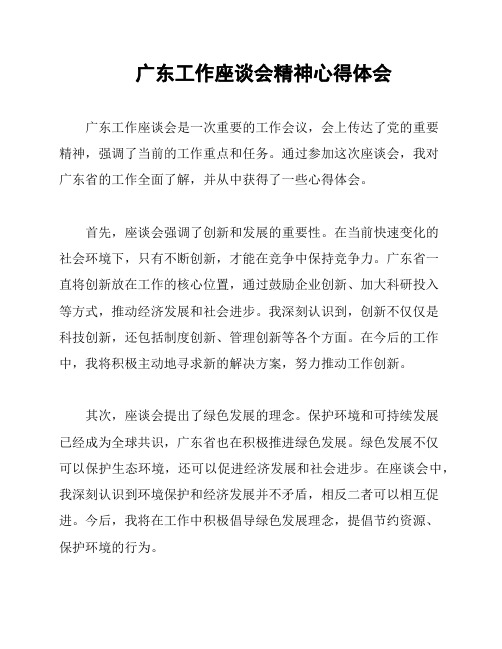 广东工作座谈会精神心得体会

广东工作座谈会是一次重要的工作会议，会上传达了党的重要精神，强调了当前的工作重点和任务。通过参加这次座谈会，我对广东省的工作全面了解，并从中获得了一些心得体会。

首先，座谈会强调了创新和发展的重要性。在当前快速变化的社会环境下，只有不断创新，才能在竞争中保持竞争力。广东省一直将创新放在工作的核心位置，通过鼓励企业创新、加大科研投入等方式，推动经济发展和社会进步。我深刻认识到，创新不仅仅是科技创新，还包括制度创新、管理创新等各个方面。在今后的工作中，我将积极主动地寻求新的解决方案，努力推动工作创新。

其次，座谈会提出了绿色发展的理念。保护环境和可持续发展已经成为全球共识，广东省也在积极推进绿色发展。绿色发展不仅可以保护生态环境，还可以促进经济发展和社会进步。在座谈会中，我深刻认识到环境保护和经济发展并不矛盾，相反二者可以相互促进。今后，我将在工作中积极倡导绿色发展理念，提倡节约资源、保护环境的行为。